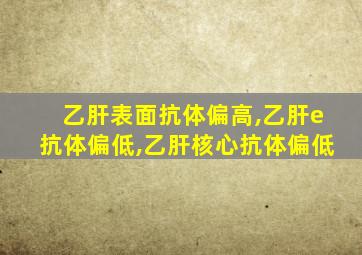 乙肝表面抗体偏高,乙肝e抗体偏低,乙肝核心抗体偏低